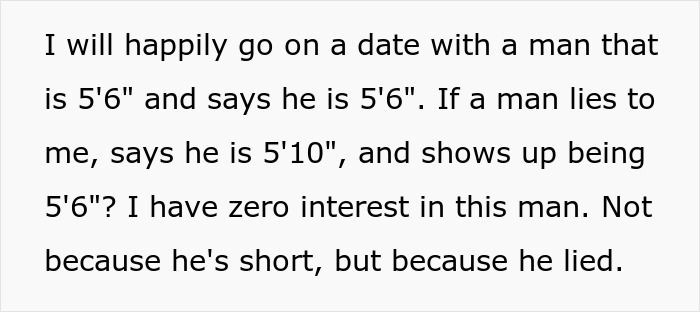 I will happily go on a date with a man that is 5'6" and says he is 5'6". If a man lies to me, says he is 5'10", and shows up being 5'6"? I have zero interest in this man. Not because he's short, but because he lied.